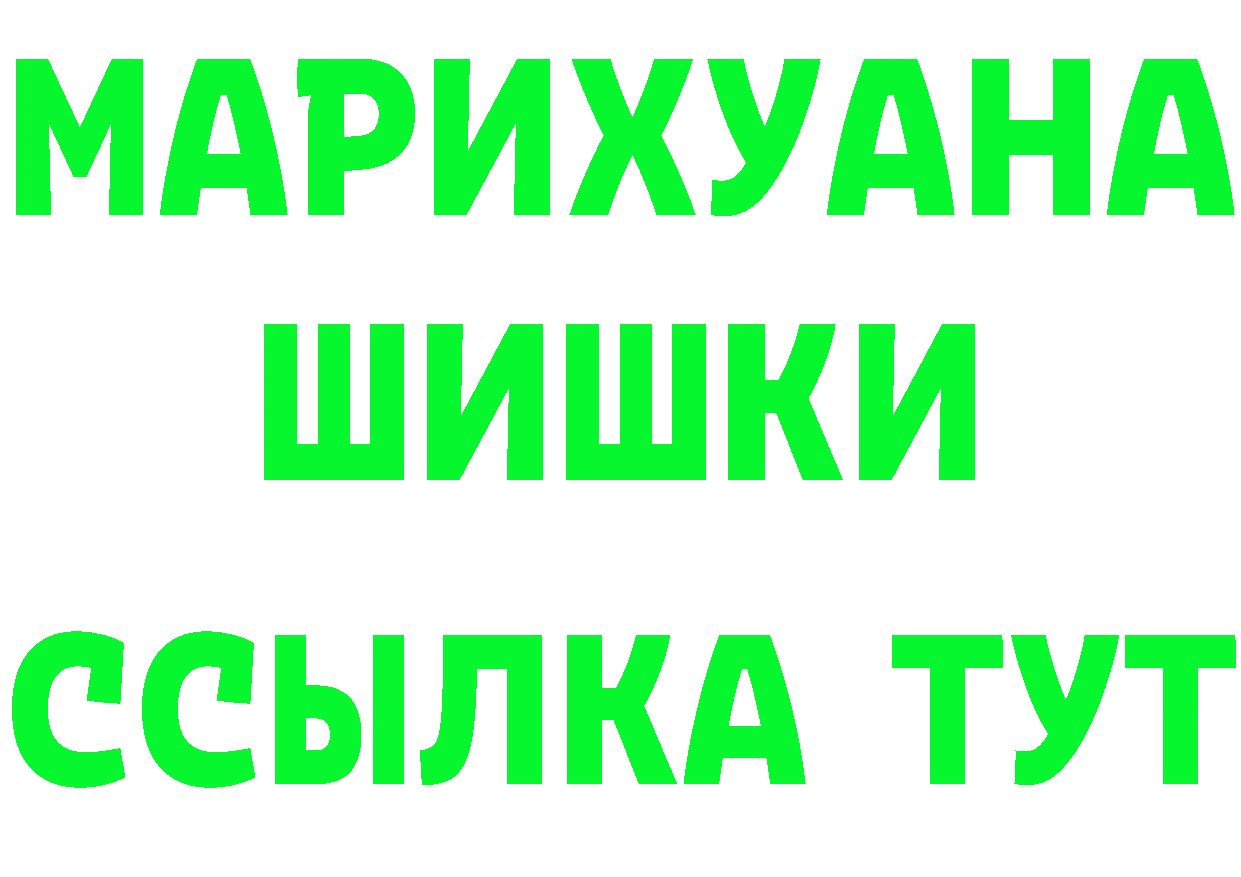 МАРИХУАНА
ШИШКИ
ССЫЛКА ТУТ